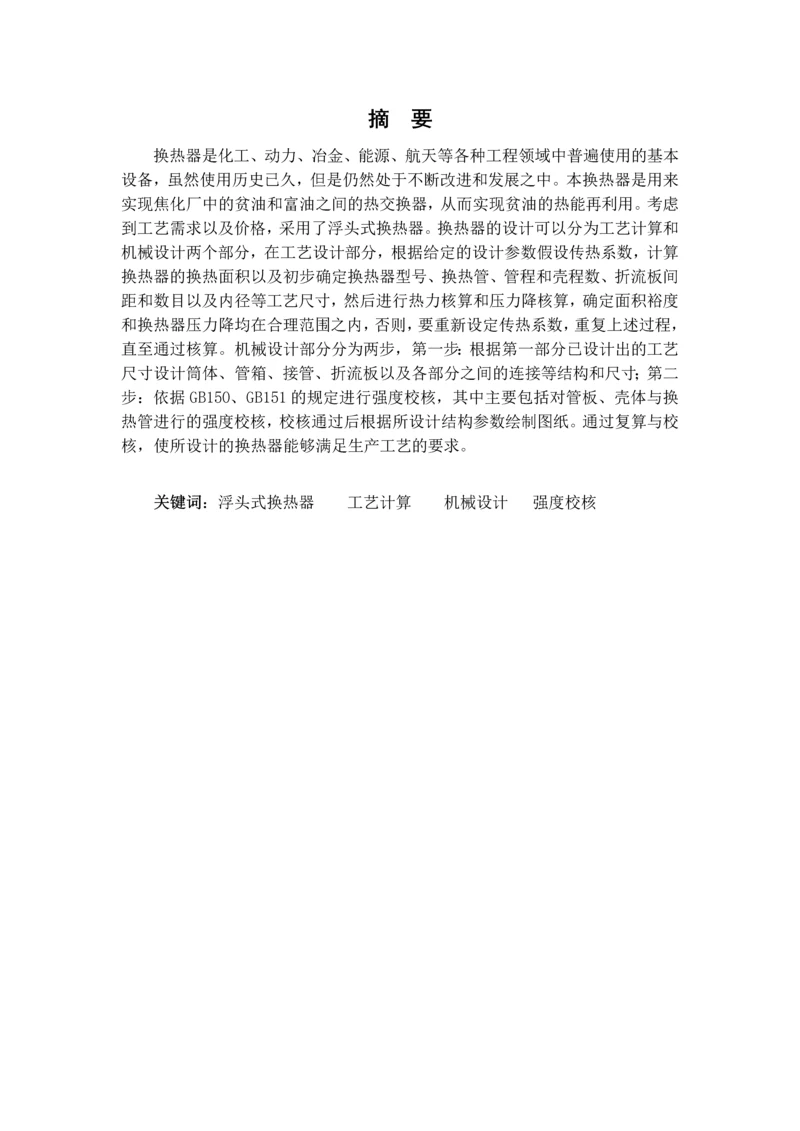 摘　要

换热器是化工、动力、冶金、能源、航天等各种工程领域中普遍使用的基本设备，虽然使用历史已久，但是仍然处于不断改进和发展之中。本换热器是用来实现焦化厂中的贫油和富油之间的热交换器，从而实现贫油的热能再利用。考虑到工艺需求以及价格，采用了浮头式换热器。换热器的设计可以分为工艺计算和机械设计两个部分，在工艺设计部分，根据给定的设计参数假设传热系数，计算换热器的换热面积以及初步确定换热器型号、换热管、管程和壳程数、折流板间距和数目以及内径等工艺尺寸，然后进行热力核算和压力降核算，确定面积裕度和换热器压力降均在合理范围之内，否则，要重新设定传热系数，重复上述过程，直至通过核算。机械设计部分分为两步，第一步：根据第一部分已设计出的工艺尺寸设计筒体、管箱、接管、折流板以及各部分之间的连接等结构和尺寸；第二步：依据 GB150、GB151 的规定进行强度校核，其中主要包括对管板、壳体与换热管进行的强度校核，校核通过后根据所设计结构参数绘制图纸。通过复算与校核，使所设计的换热器能够满足生产工艺的要求。

关键词：浮头式换热器　　工艺计算　　机械设计　　强度校核